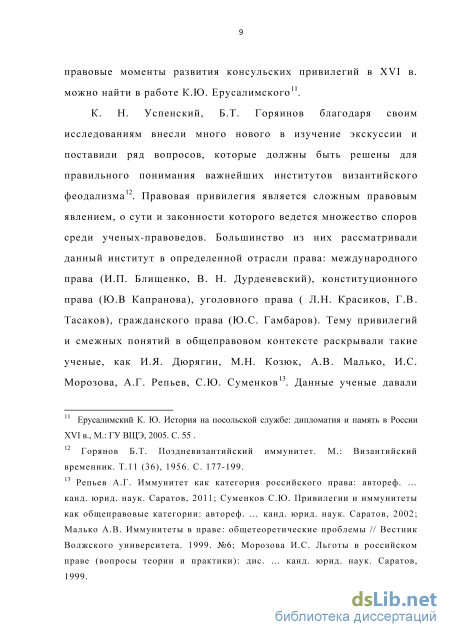 9

правовые моменты развития консульских привилегий в XVI в. можно найти в работе К.Ю. Ерусалимского$^{11}$.

К. Н. Успенский, Б.Т. Горяинов благодаря своим исследованиям внесли много нового в изучение экскуссии и поставили ряд вопросов, которые должны быть решены для правильного понимания важнейших институтов византийского феодализма$^{12}$. Правовая привилегия является сложным правовым явлением, о сути и законности которого ведется множество споров среди ученых-правоведов. Большинство из них рассматривали данный институт в определенной отрасли права: международного права (И.П. Блищенко, В. Н. Дурденевский), конституционного права (Ю.В Капранова), уголовного права ( Л.Н. Красиков, Г.В. Тасаков), гражданского права (Ю.С. Гамбаров). Тему привилегий и смежных понятий в общеправовом контексте раскрывали такие ученые, как И.Я. Дюрягин, М.Н. Козюк, А.В. Малько, И.С. Морозова, А.Г. Репьев, С.Ю. Суменков$^{13}$. Данные ученые давали

$^{11}$ Ерусалимский К. Ю. История на посольской службе: дипломатия и память в России XVI в., М.: ГУ ВШЭ, 2005. С. 55 .

$^{12}$ Горянов Б.Т. Поздневизантийский иммунитет. М.: Византийский временник. Т.11 (36), 1956. С. 177-199.

$^{13}$ Репьев А.Г. Иммунитет как категория российского права: автореф. ... канд. юрид. наук. Саратов, 2011; Суменков С.Ю. Привилегии и иммунитеты как общеправовые категории: автореф. ... канд. юрид. наук. Саратов, 2002; Малько А.В. Иммунитеты в праве: общетеоретические проблемы // Вестник Волжского университета. 1999. №6; Морозова И.С. Льготы в российском праве (вопросы теории и практики): дис. ... канд. юрид. наук. Саратов, 1999.

dsLib.net
библиотека диссертаций